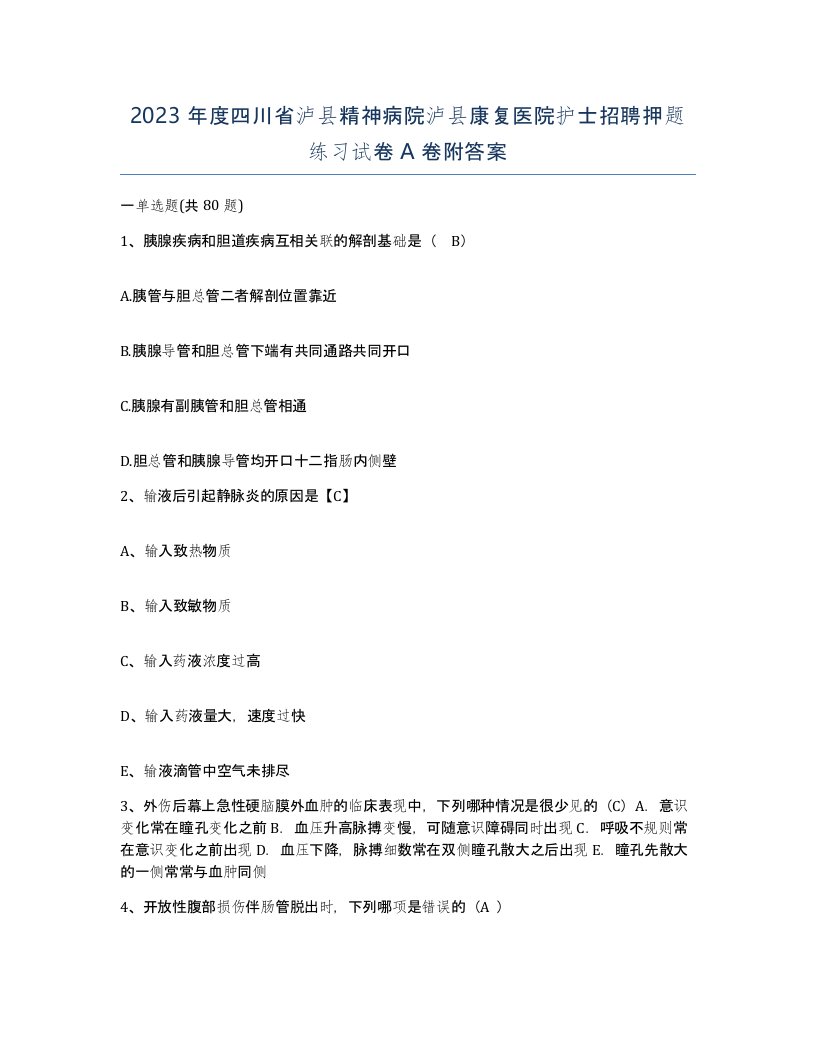 2023 年度四川省泸县精神病院泸县康复医院护士招聘押题练习试卷 A 卷附答案

一单选题(共 80 题)

1、胰腺疾病和胆道疾病互相关联的解剖基础是（ B）

A.胰管与胆总管二者解剖位置靠近

B.胰腺导管和胆总管下端有共同通路共同开口

C.胰腺有副胰管和胆总管相通

D.胆总管和胰腺导管均开口十二指肠内侧壁

2、输液后引起静脉炎的原因是【C】

A、输入致热物质

B、输入致敏物质

C、输入药液浓度过高

D、输入药液量大，速度过快

E、输液滴管中空气未排尽

3、外伤后幕上急性硬脑膜外血肿的临床表现中，下列哪种情况是很少见的（C）A. 意识变化常在瞳孔变化之前 B. 血压升高脉搏变慢，可随意识障碍同时出现 C. 呼吸不规则常在意识变化之前出现 D. 血压下降，脉搏细数常在双侧瞳孔散大之后出现 E. 瞳孔先散大的一侧常常与血肿同侧

4、开放性腹部损伤伴肠管脱出时，下列哪项是错误的（A ）